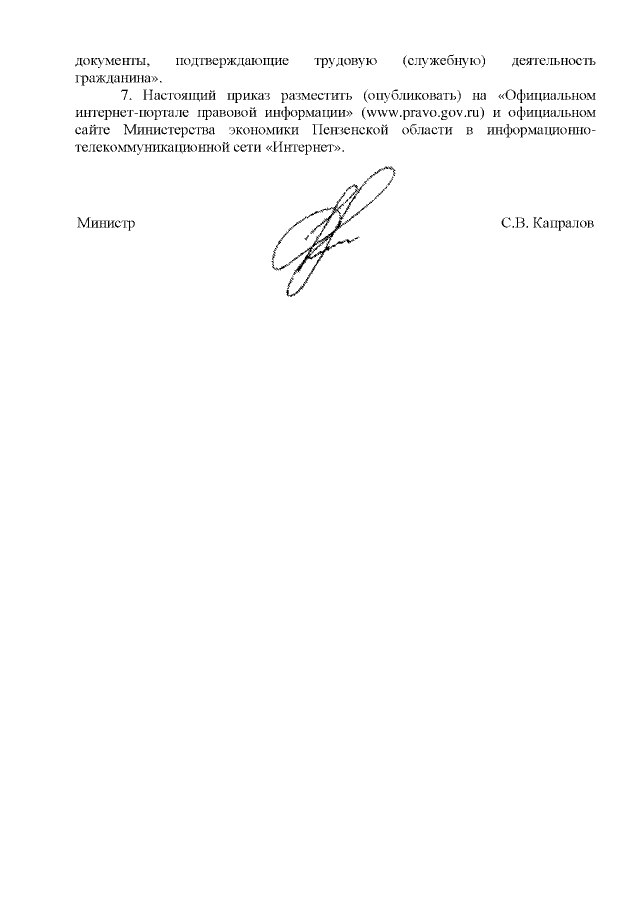 документы, подтверждающие трудовую (служебную) деятельность гражданина».

7. Настоящий приказ разместить (опубликовать) на «Официальном интернет-портале правовой информации» (www.pravo.gov.ru) и официальном сайте Министерства экономики Пензенской области в информационно-телекоммуникационной сети «Интернет».

Министр

С.В. Капралов